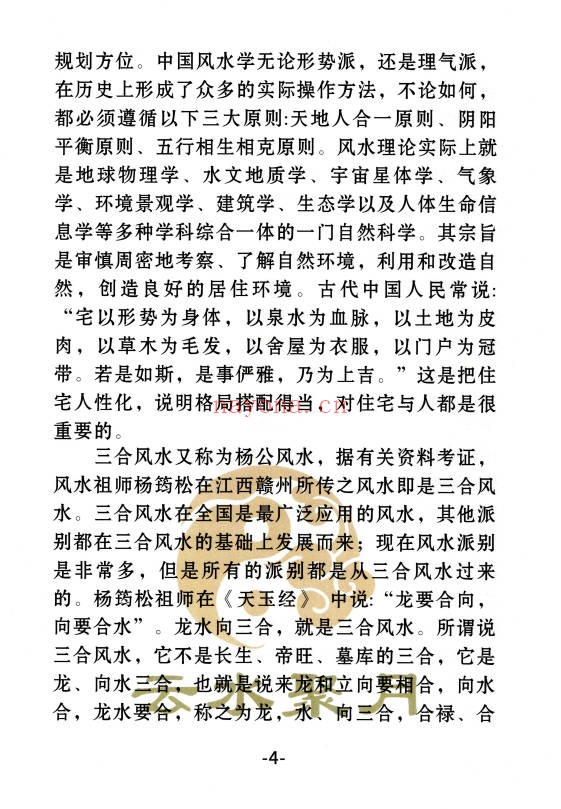 规划方位。中国风水学无论形势派，还是理气派，在历史上形成了众多的实际操作方法，不论如何，都必须遵循以下三大原则:天地人合一原则、阴阳平衡原则、五行相生相克原则。风水理论实际上就是地球物理学、水文地质学、宇宙星体学、气象学、环境景观学、建筑学、生态学以及人体生命信息学等多种学科综合一体的一门自然科学。其宗旨是审慎周密地考察、了解自然环境，利用和改造自然，创造良好的居住环境。古代中国人民常说:“宅以形势为身体，以泉水为血脉，以土地为皮肉，以草木为毛发，以舍屋为衣服，以门户为冠带。若是如斯，是事俨雅，乃为上吉。”这是把住宅人性化，说明格局搭配得当，对住宅与人都是很重要的。

三合风水又称为杨公风水，据有关资料考证，风水祖师杨筠松在江西赣州所传之风水即是三合风水。三合风水在全国是最广泛应用的风水，其他派别都在三合风水的基础上发展而来；现在风水派别是非常多，但是所有的派别都是从三合风水过来的。杨筠松祖师在《天玉经》中说:“龙要合向，向要合水”。龙水向三合，就是三合风水。所谓说三合风水，它不是长生、帝旺、墓库的三合，它是龙、向水三合，也就是说来龙和立向要相合，向水合，龙水要合，称之为龙、水、向三合，合禄、合

-4-